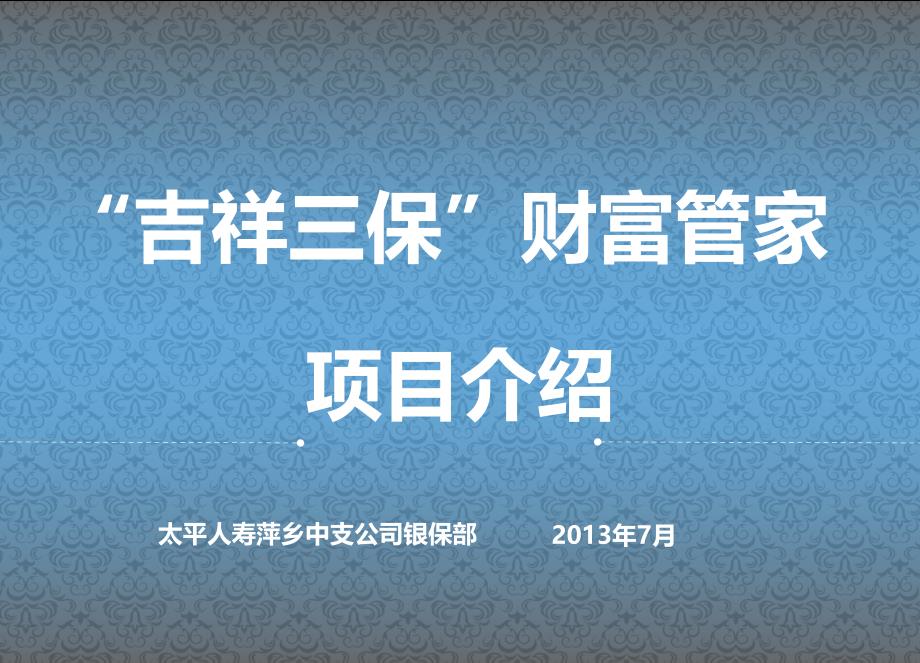 “吉祥三保”财富管家

项目介绍

太平人寿萍乡中支公司银保部 2013年7月